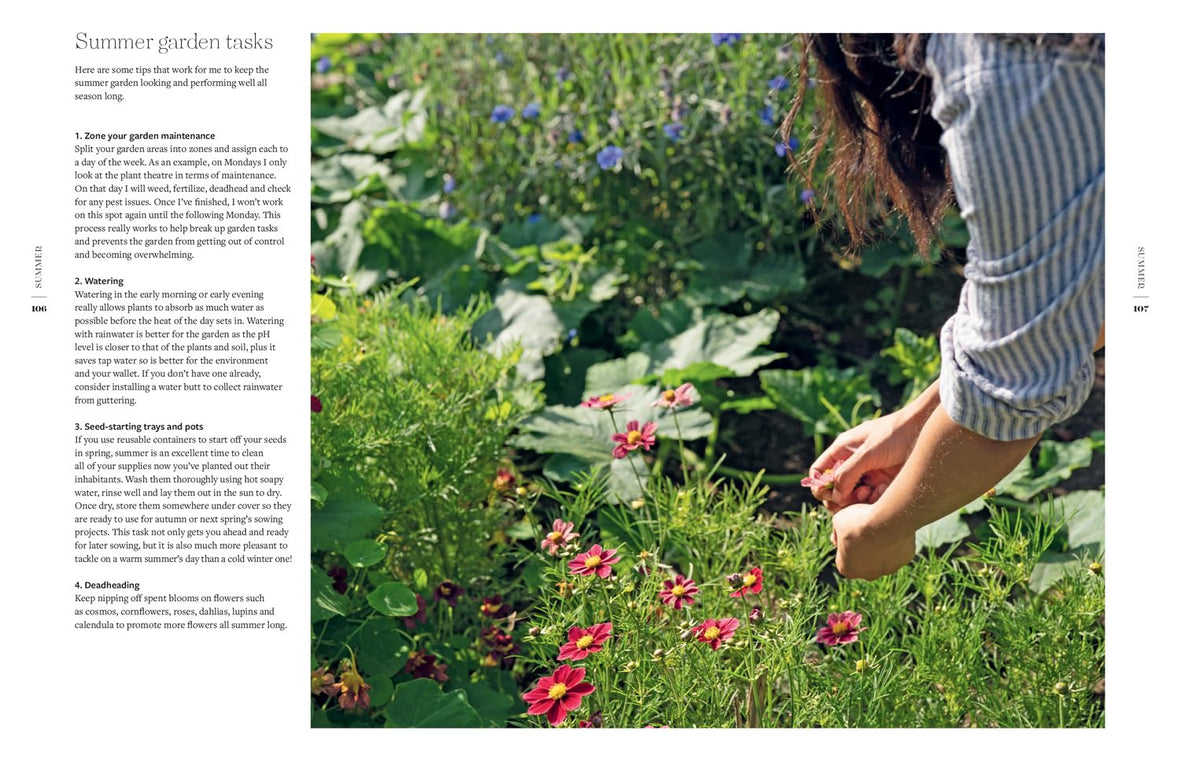 Summer garden tasks

Here are some tips that work for me to keep the summer garden looking and performing well all season long.

1. Zone your garden maintenance
Split your garden areas into zones and assign each to a day of the week. As an example, on Mondays I only look at the plant theatre in terms of maintenance. On that day I will weed, fertilize, deadhead and check for any pest issues. Once I've finished, I won't work on this spot again until the following Monday. This process really works to help break up garden tasks and prevents the garden from getting out of control and becoming overwhelming.

2. Watering
Watering in the early morning or early evening really allows plants to absorb as much water as possible before the heat of the day sets in. Watering with rainwater is better for the garden as the pH level is closer to that of the plants and soil, plus it saves tap water so is better for the environment and your wallet. If you don't have one already, consider installing a water butt to collect rainwater from guttering.

3. Seed-starting trays and pots
If you use reusable containers to start off your seeds in spring, summer is an excellent time to clean all of your supplies now you've planted out their inhabitants. Wash them thoroughly using hot soapy water, rinse well and lay them out in the sun to dry. Once dry, store them somewhere under cover so they are ready to use for autumn or next spring's sowing projects. This task not only gets you ahead and ready for later sowing, but it is also much more pleasant to tackle on a warm summer's day than a cold winter one!

4. Deadheading
Keep nipping off spent blooms on flowers such as cosmos, cornflowers, roses, dahlias, lupins and calendula to promote more flowers all summer long.

SUMMER
106

SUMMER
107